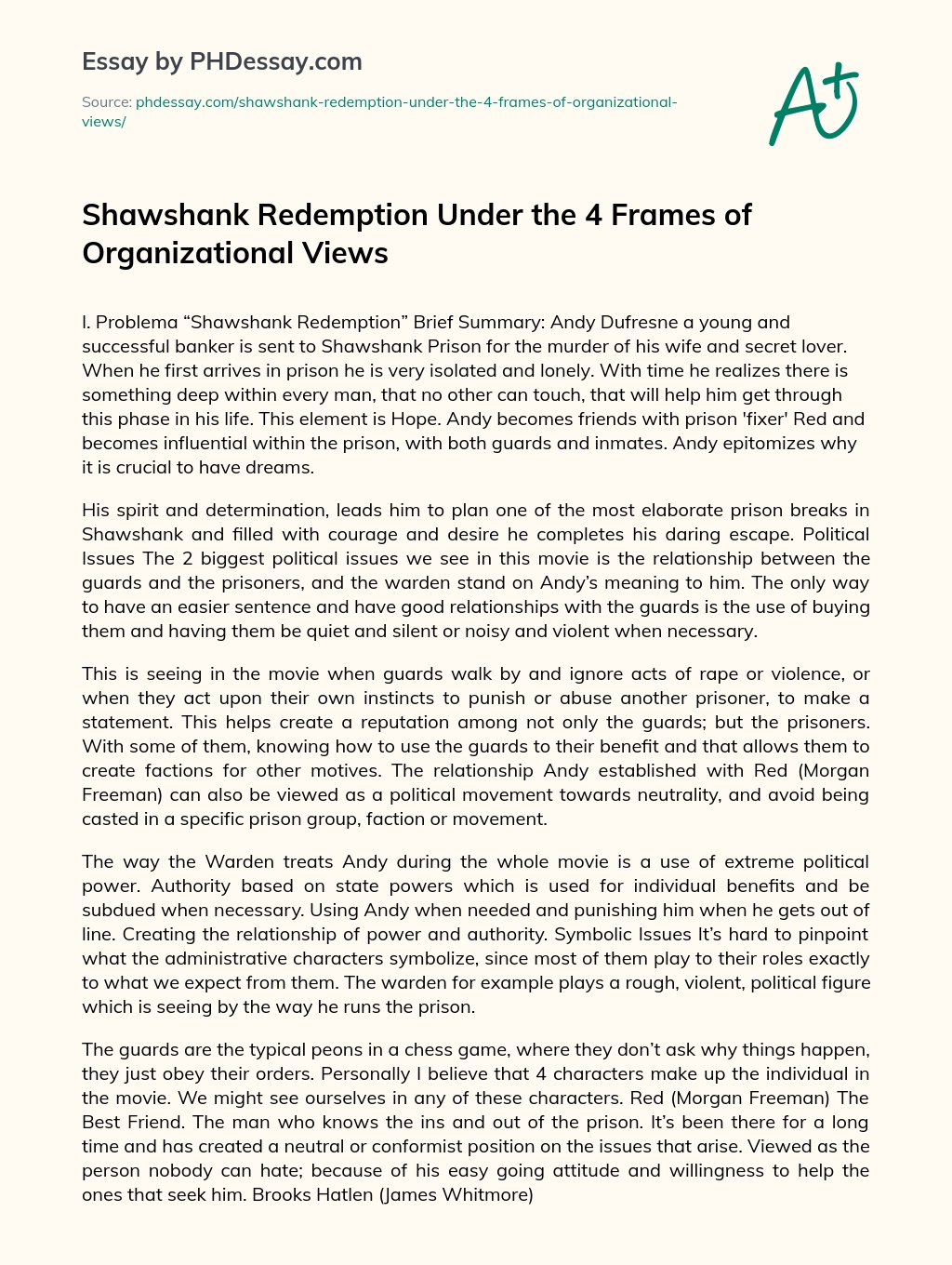 Essay by PHDessay.com

Source: phdessay.com/shawshank-redemption-under-the-4-frames-of-organizational-views/

A+

Shawshank Redemption Under the 4 Frames of Organizational Views

I. Problema “Shawshank Redemption” Brief Summary: Andy Dufresne a young and successful banker is sent to Shawshank Prison for the murder of his wife and secret lover. When he first arrives in prison he is very isolated and lonely. With time he realizes there is something deep within every man, that no other can touch, that will help him get through this phase in his life. This element is Hope. Andy becomes friends with prison 'fixer' Red and becomes influential within the prison, with both guards and inmates. Andy epitomizes why it is crucial to have dreams.

His spirit and determination, leads him to plan one of the most elaborate prison breaks in Shawshank and filled with courage and desire he completes his daring escape. Political Issues The 2 biggest political issues we see in this movie is the relationship between the guards and the prisoners, and the warden stand on Andy’s meaning to him. The only way to have an easier sentence and have good relationships with the guards is the use of buying them and having them be quiet and silent or noisy and violent when necessary.

This is seeing in the movie when guards walk by and ignore acts of rape or violence, or when they act upon their own instincts to punish or abuse another prisoner, to make a statement. This helps create a reputation among not only the guards; but the prisoners. With some of them, knowing how to use the guards to their benefit and that allows them to create factions for other motives. The relationship Andy established with Red (Morgan Freeman) can also be viewed as a political movement towards neutrality, and avoid being casted in a specific prison group, faction or movement.

The way the Warden treats Andy during the whole movie is a use of extreme political power. Authority based on state powers which is used for individual benefits and be subdued when necessary. Using Andy when needed and punishing him when he gets out of line. Creating the relationship of power and authority. Symbolic Issues It’s hard to pinpoint what the administrative characters symbolize, since most of them play to their roles exactly to what we expect from them. The warden for example plays a rough, violent, political figure which is seeing by the way he runs the prison.

The guards are the typical peons in a chess game, where they don’t ask why things happen, they just obey their orders. Personally I believe that 4 characters make up the individual in the movie. We might see ourselves in any of these characters. Red (Morgan Freeman) The Best Friend. The man who knows the ins and out of the prison. It’s been there for a long time and has created a neutral or conformist position on the issues that arise. Viewed as the person nobody can hate; because of his easy going attitude and willingness to help the ones that seek him. Brooks Hatlen (James Whitmore)